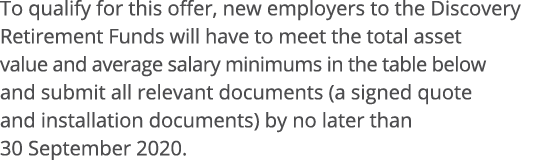 To qualify for this offer, new employers to the Discovery Retirement Funds will have to meet the total asset value and average salary minimums in the table below and submit all relevant documents (a signed quote and installation documents) by no later than 30 September 2020.